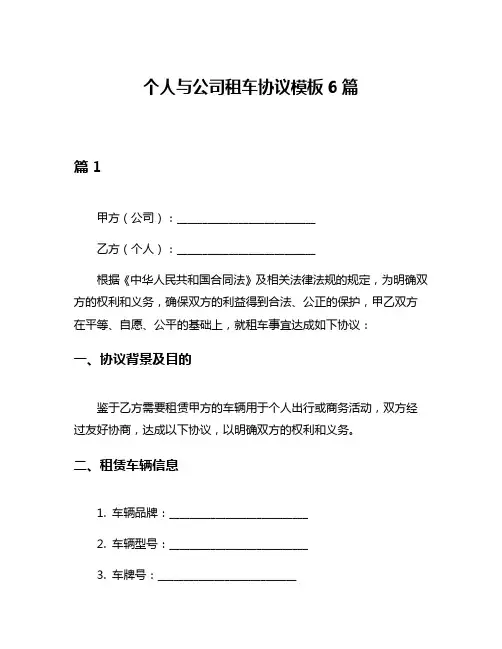 个人与公司租车协议模板 6 篇

篇 1

甲方（公司）：________________________

乙方（个人）：________________________

根据《中华人民共和国合同法》及相关法律法规的规定，为明确双方的权利和义务，确保双方的利益得到合法、公正的保护，甲乙双方在平等、自愿、公平的基础上，就租车事宜达成如下协议：

一、协议背景及目的

鉴于乙方需要租赁甲方的车辆用于个人出行或商务活动，双方经过友好协商，达成以下协议，以明确双方的权利和义务。

二、租赁车辆信息

1. 车辆品牌：________________________

2. 车辆型号：________________________

3. 车牌号：________________________